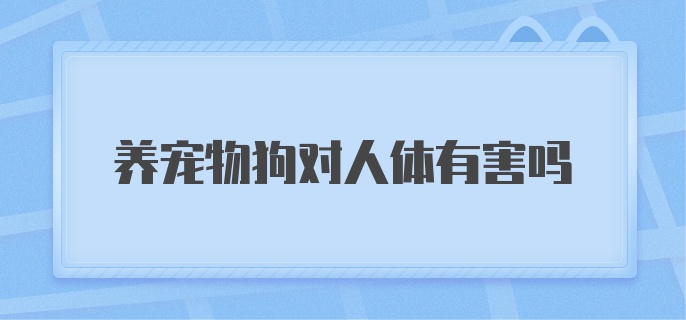 养宠物狗对人体有害吗